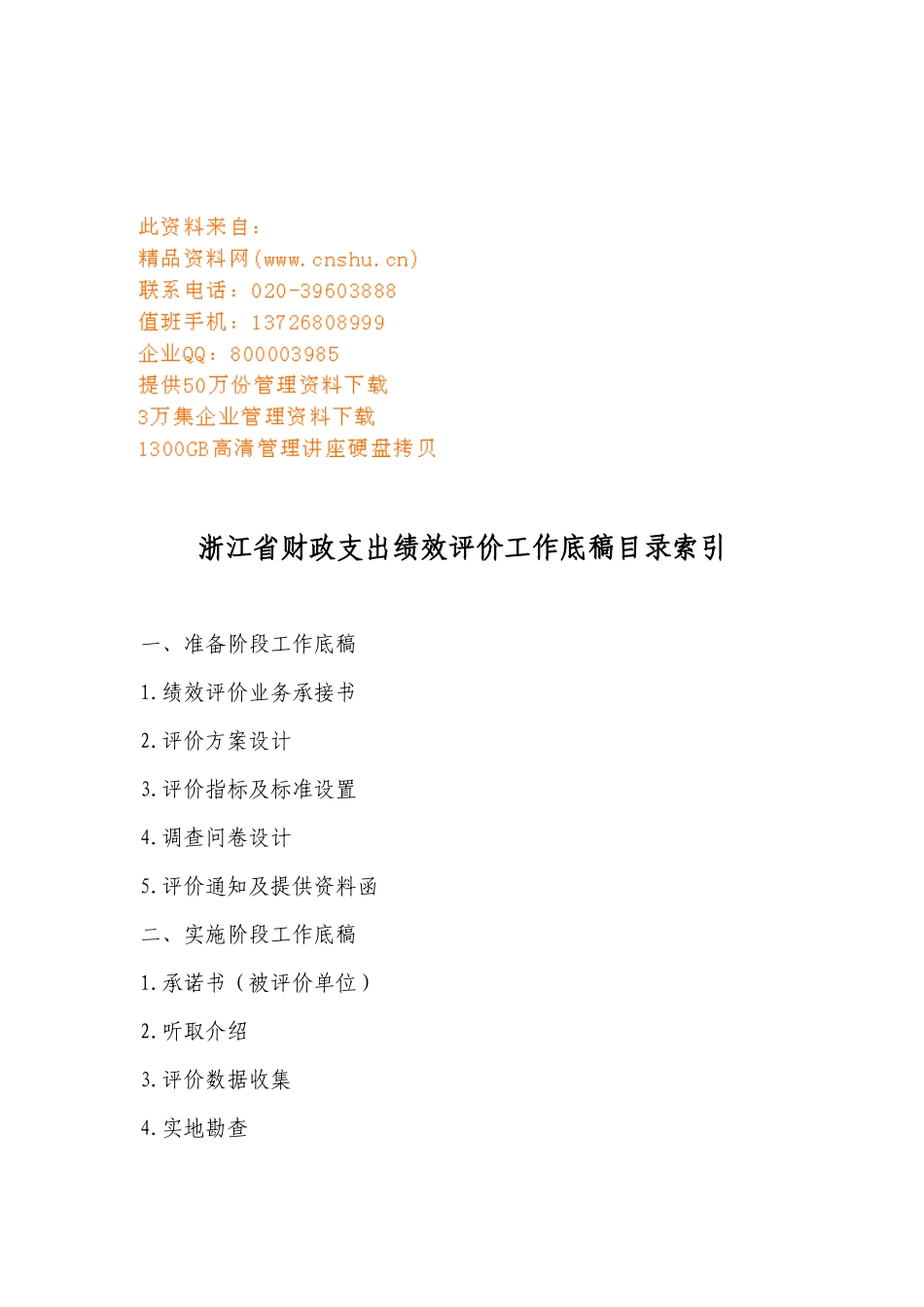 此资料来自：
精品资料网(www.cnshu.cn)
联系电话：020-39603888
值班手机：13726808999
企业QQ：800003985
提供50万份管理资料下载
3万集企业管理资料下载
1300GB高清管理讲座硬盘拷贝

浙江省财政支出绩效评价工作底稿目录索引

一、准备阶段工作底稿

1.绩效评价业务承接书

2.评价方案设计

3.评价指标及标准设置

4.调查问卷设计

5.评价通知及提供资料函

二、实施阶段工作底稿

1.承诺书（被评价单位）

2.听取介绍

3.评价数据收集

4.实地勘查